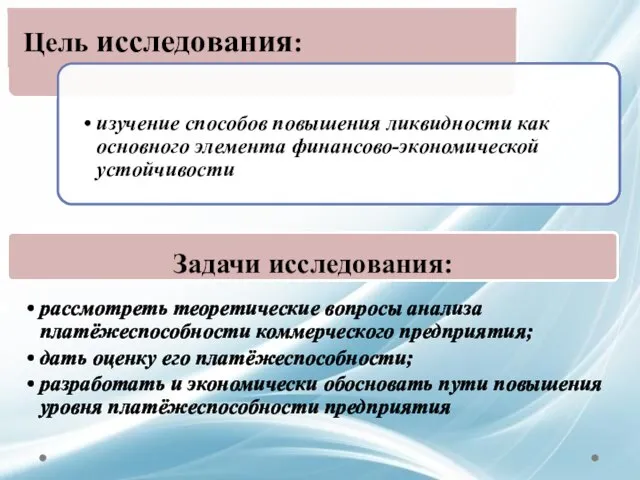 Цель исследования:

• изучение способов повышения ликвидности как основного элемента финансово-экономической устойчивости

Задачи исследования:

• рассмотреть теоретические вопросы анализа платёжеспособности коммерческого предприятия;
• дать оценку его платёжеспособности;
• разработать и экономически обосновать пути повышения уровня платёжеспособности предприятия